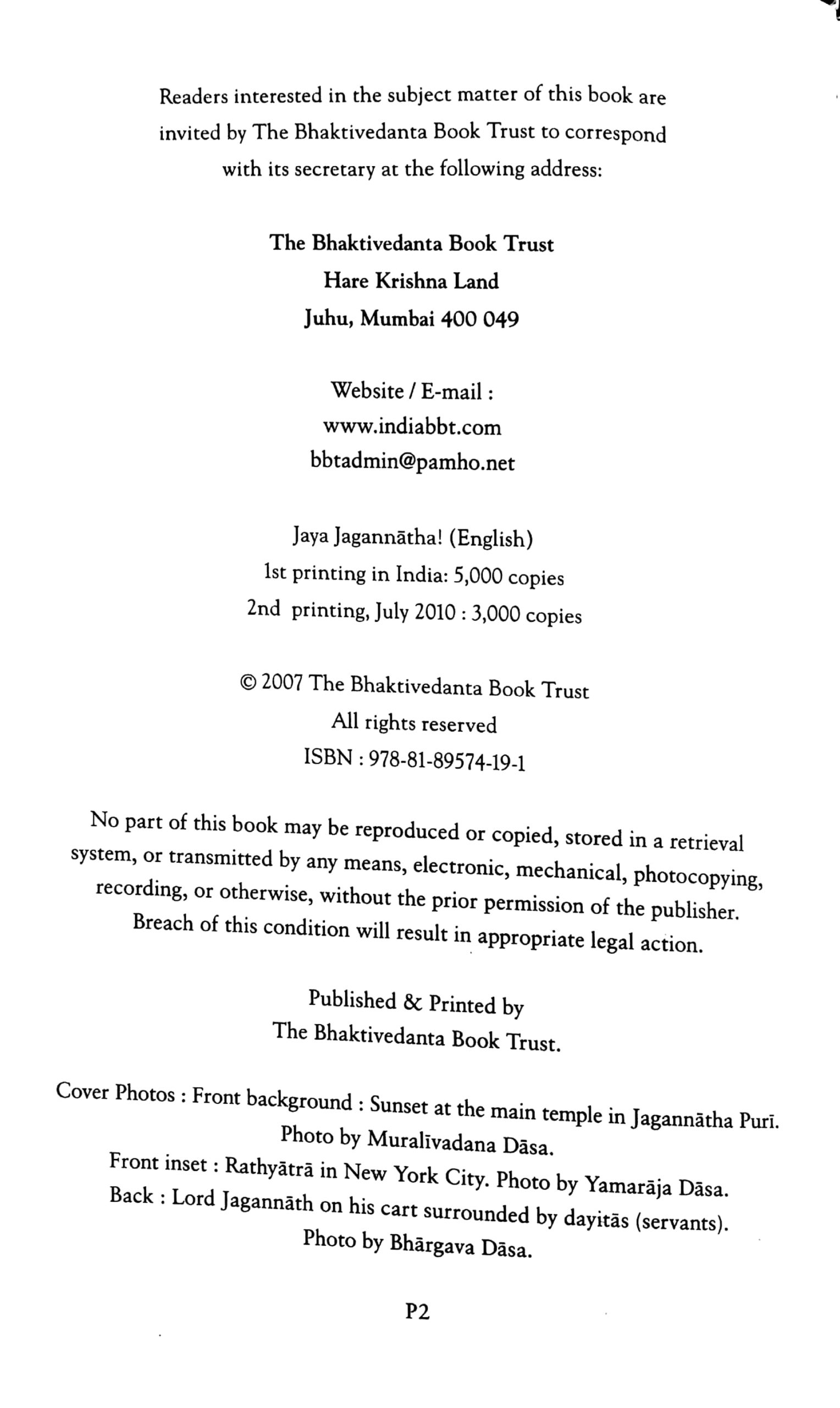 Readers interested in the subject matter of this book are invited by The Bhaktivedanta Book Trust to correspond with its secretary at the following address:

The Bhaktivedanta Book Trust
Hare Krishna Land
Juhu, Mumbai 400 049

Website / E-mail :
www.indiabbt.com
bbtadmin@pamho.net

Jaya Jagannātha! (English)
1st printing in India: 5,000 copies
2nd printing, July 2010 : 3,000 copies

© 2007 The Bhaktivedanta Book Trust
All rights reserved
ISBN : 978-81-89574-19-1

No part of this book may be reproduced or copied, stored in a retrieval system, or transmitted by any means, electronic, mechanical, photocopying, recording, or otherwise, without the prior permission of the publisher. Breach of this condition will result in appropriate legal action.

Published & Printed by
The Bhaktivedanta Book Trust.

Cover Photos : Front background : Sunset at the main temple in Jagannātha Purī. Photo by Muralīvadana Dāsa.
Front inset : Rathyātrā in New York City. Photo by Yamarāja Dāsa.
Back : Lord Jagannāth on his cart surrounded by dayitās (servants). Photo by Bhārgava Dāsa.

P2